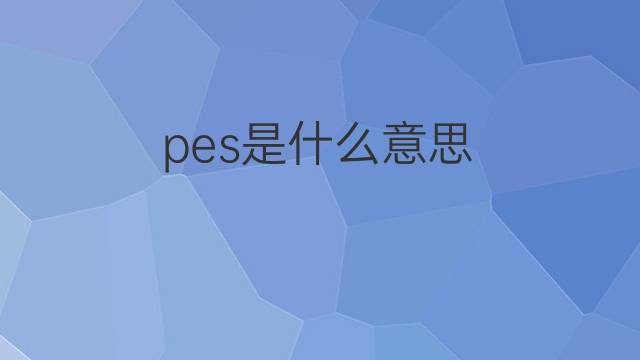 pes是什么意思